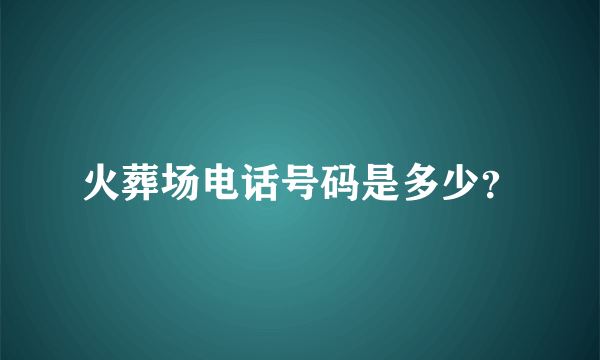 火葬场电话号码是多少?